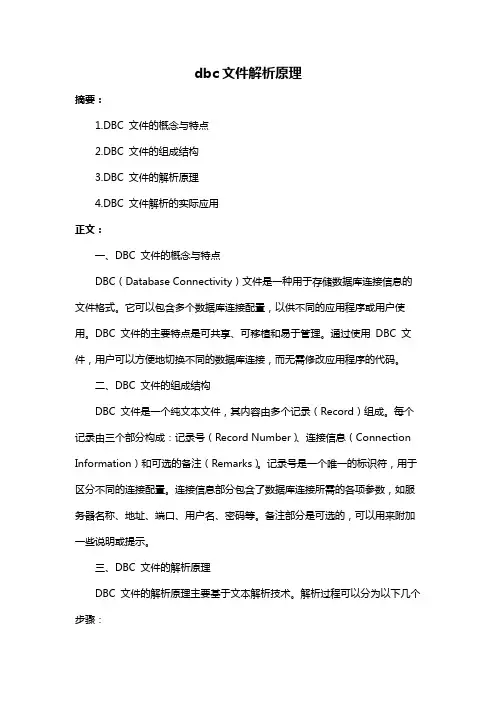 dbc文件解析原理

摘要：

1.DBC 文件的概念与特点

2.DBC 文件的组成结构

3.DBC 文件的解析原理

4.DBC 文件解析的实际应用

正文：

一、DBC 文件的概念与特点

DBC（Database Connectivity）文件是一种用于存储数据库连接信息的文件格式。它可以包含多个数据库连接配置，以供不同的应用程序或用户使用。DBC 文件的主要特点是可共享、可移植和易于管理。通过使用 DBC 文件，用户可以方便地切换不同的数据库连接，而无需修改应用程序的代码。

二、DBC 文件的组成结构

DBC 文件是一个纯文本文件，其内容由多个记录（Record）组成。每个记录由三个部分构成：记录号（Record Number）、连接信息（Connection Information）和可选的备注（Remarks）。记录号是一个唯一的标识符，用于区分不同的连接配置。连接信息部分包含了数据库连接所需的各项参数，如服务器名称、地址、端口、用户名、密码等。备注部分是可选的，可以用来附加一些说明或提示。

三、DBC 文件的解析原理

DBC 文件的解析原理主要基于文本解析技术。解析过程可以分为以下几个步骤：